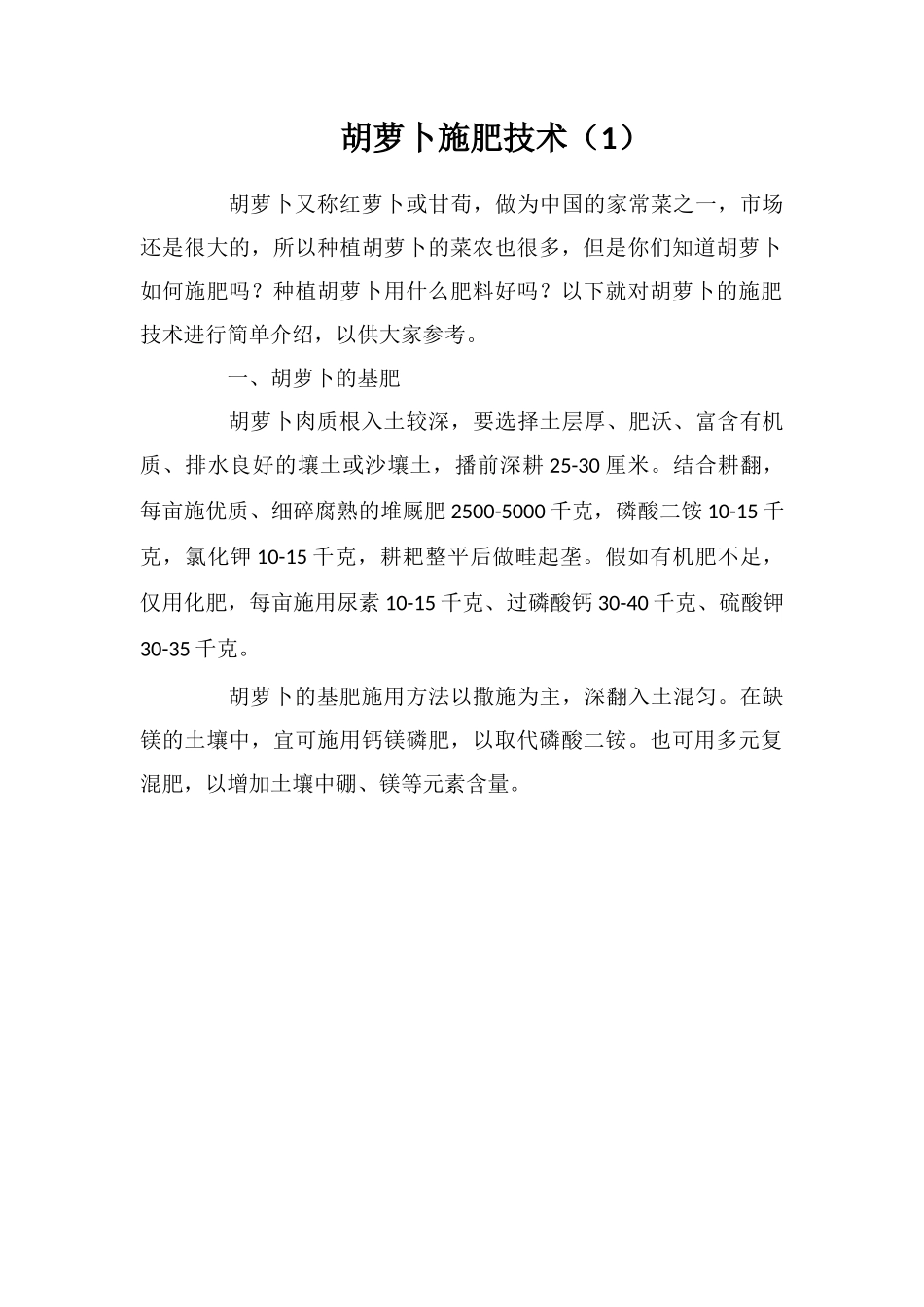 胡萝卜施肥技术（1）

胡萝卜又称红萝卜或甘荀，做为中国的家常菜之一，市场还是很大的，所以种植胡萝卜的菜农也很多，但是你们知道胡萝卜如何施肥吗？种植胡萝卜用什么肥料好吗？以下就对胡萝卜的施肥技术进行简单介绍，以供大家参考。

一、胡萝卜的基肥

胡萝卜肉质根入土较深，要选择土层厚、肥沃、富含有机质、排水良好的壤土或沙壤土，播前深耕 25-30 厘米。结合耕翻，每亩施优质、细碎腐熟的堆厩肥 2500-5000 千克，磷酸二铵 10-15 千克，氯化钾 10-15 千克，耕耙整平后做畦起垄。假如有机肥不足，仅用化肥，每亩施用尿素 10-15 千克、过磷酸钙 30-40 千克、硫酸钾 30-35 千克。

胡萝卜的基肥施用方法以撒施为主，深翻入土混匀。在缺镁的土壤中，宜可施用钙镁磷肥，以取代磷酸二铵。也可用多元复混肥，以增加土壤中硼、镁等元素含量。